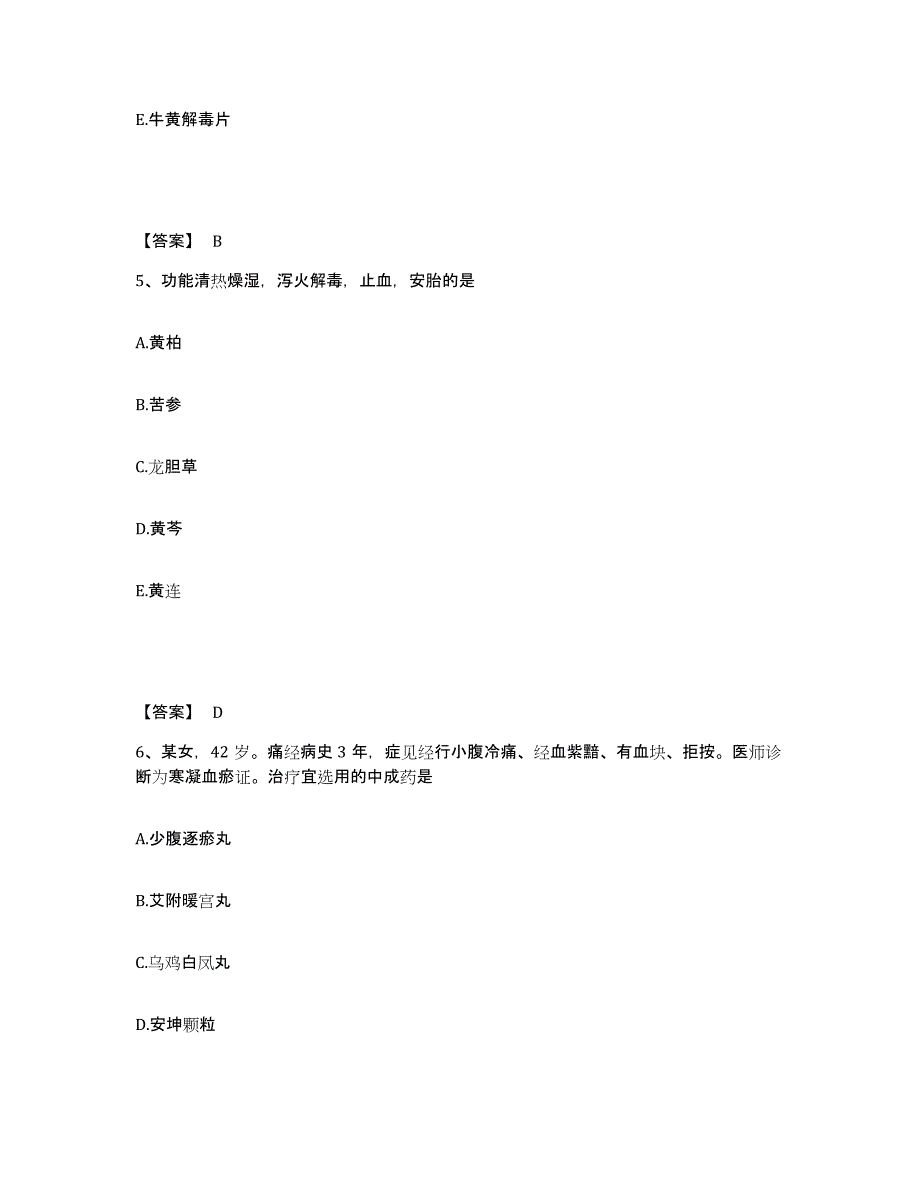 E.牛黄解毒片

【答案】 B

5、功能清热燥湿，泻火解毒，止血，安胎的是

A.黄柏

B.苦参

C.龙胆草

D.黄芩

E.黄连

【答案】 D

6、某女，42 岁。痛经病史 3 年，症见经行小腹冷痛、经血紫黯、有血块、拒按。医师诊断为寒凝血瘀证。治疗宜选用的中成药是

A.少腹逐瘀丸

B.艾附暖宫丸

C.乌鸡白凤丸

D.安坤颗粒